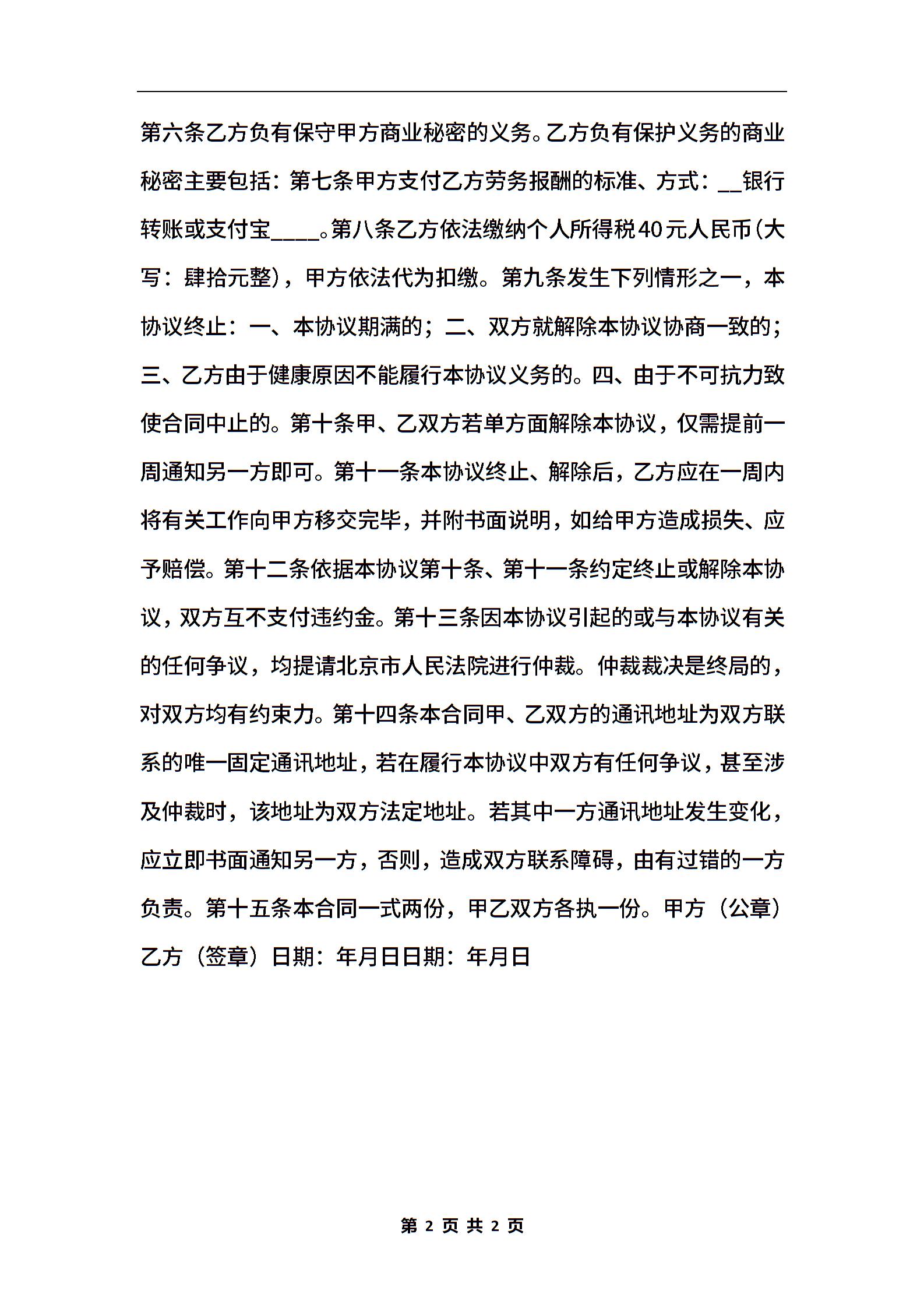 第六条乙方负有保守甲方商业秘密的义务。乙方负有保护义务的商业秘密主要包括：第七条甲方支付乙方劳务报酬的标准、方式：__银行转账或支付宝____。第八条乙方依法缴纳个人所得税40元人民币(大写：肆拾元整)，甲方依法代为扣缴。第九条发生下列情形之一，本协议终止：一、本协议期满的；二、双方就解除本协议协商一致的；三、乙方由于健康原因不能履行本协议义务的。四、由于不可抗力致使合同中止的。第十条甲、乙双方若单方面解除本协议，仅需提前一周通知另一方即可。第十一条本协议终止、解除后，乙方应在一周内将有关工作向甲方移交完毕，并附书面说明，如给甲方造成损失、应予赔偿。第十二条依据本协议第十条、第十一条约定终止或解除本协议，双方互不支付违约金。第十三条因本协议引起的或与本协议有关的任何争议，均提请北京市人民法院进行仲裁。仲裁裁决是终局的，对双方均有约束力。第十四条本合同甲、乙双方的通讯地址为双方联系的唯一固定通讯地址，若在履行本协议中双方有任何争议，甚至涉及仲裁时，该地址为双方法定地址。若其中一方通讯地址发生变化，应立即书面通知另一方，否则，造成双方联系障碍，由有过错的一方负责。第十五条本合同一式两份，甲乙双方各执一份。甲方（公章）乙方（签章）日期：年月日日期：年月日

第 2 页 共 2 页